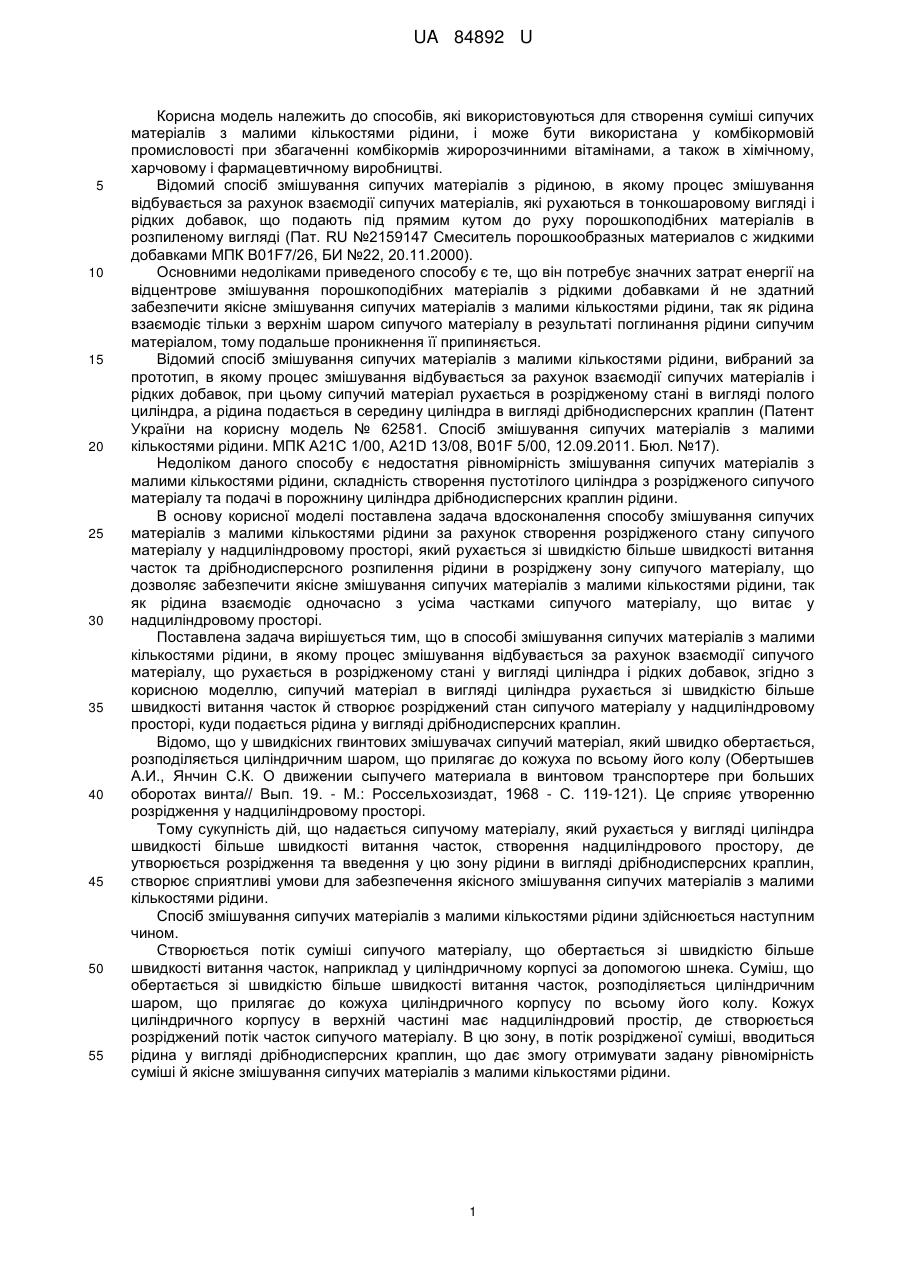 UA 84892 U

Корисна модель належить до способів, які використовуються для створення суміші сипучих матеріалів з малими кількостями рідини, і може бути використана у комбікормовій промисловості при збагаченні комбікормів жиророзчинними вітамінами, а також в хімічному, харчовому і фармацевтичному виробництві.

5 Відомий спосіб змішування сипучих матеріалів з рідиною, в якому процес змішування відбувається за рахунок взаємодії сипучих матеріалів, які рухаються в тонкошаровому вигляді і рідких добавок, що подають під прямим кутом до руху порошкоподібних матеріалів в розпиленому вигляді (Пат. RU №2159147 Смеситель порошкообразных материалов с жидкими добавками МПК B01F7/26, БИ №22, 20.11.2000).

10 Основними недоліками приведеного способу є те, що він потребує значних затрат енергії на відцентрове змішування порошкоподібних матеріалів з рідкими добавками й не здатний забезпечити якісне змішування сипучих матеріалів з малими кількостями рідини, так як рідина взаємодіє тільки з верхнім шаром сипучого матеріалу в результаті поглинання рідини сипучим матеріалом, тому подальше проникнення її припиняється.

15 Відомий спосіб змішування сипучих матеріалів з малими кількостями рідини, вибраний за прототип, в якому процес змішування відбувається за рахунок взаємодії сипучих матеріалів і рідких добавок, при цьому сипучий матеріал рухається в розрідженому стані в вигляді полого циліндра, а рідина подається в середину циліндра в вигляді дрібнодисперсних краплин (Патент України на корисну модель № 62581. Спосіб змішування сипучих матеріалів з малими

20 кількостями рідини. МПК A21C 1/00, A21D 13/08, B01F 5/00, 12.09.2011. Бюл. №17).

Недоліком даного способу є недостатня рівномірність змішування сипучих матеріалів з малими кількостями рідини, складність створення пустотілого циліндра з розрідженого сипучого матеріалу та подачі в порожнину циліндра дрібнодисперсних краплин рідини.

В основу корисної моделі поставлена задача вдосконалення способу змішування сипучих

25 матеріалів з малими кількостями рідини за рахунок створення розрідженого стану сипучого матеріалу у надциліндровому просторі, який рухається зі швидкістю більше швидкості витання часток та дрібнодисперсного розпилення рідини в розріджену зону сипучого матеріалу, що дозволяє забезпечити якісне змішування сипучих матеріалів з малими кількостями рідини, так як рідина взаємодіє одночасно з усіма частками сипучого матеріалу, що витає у

30 надциліндровому просторі.

Поставлена задача вирішується тим, що в способі змішування сипучих матеріалів з малими кількостями рідини, в якому процес змішування відбувається за рахунок взаємодії сипучого матеріалу, що рухається в розрідженому стані у вигляді циліндра і рідких добавок, згідно з корисною моделлю, сипучий матеріал в вигляді циліндра рухається зі швидкістю більше

35 швидкості витання часток й створює розріджений стан сипучого матеріалу у надциліндровому просторі, куди подається рідина у вигляді дрібнодисперсних краплин.

Відомо, що у швидкісних гвинтових змішувачах сипучий матеріал, який швидко обертається, розподіляється циліндричним шаром, що прилягає до кожуха по всьому його колу (Обертышев А.И., Янчин С.К. О движении сыпучего материала в винтовом транспортере при больших

40 оборотах винта// Вып. 19. - М.: Россельхозиздат, 1968 - С. 119-121). Це сприяє утворенню розрідження у надциліндровому просторі.

Тому сукупність дій, що надається сипучому матеріалу, який рухається у вигляді циліндра швидкості більше швидкості витання часток, створення надциліндрового простору, де утворюється розрідження та введення у цю зону рідини в вигляді дрібнодисперсних краплин,

45 створює сприятливі умови для забезпечення якісного змішування сипучих матеріалів з малими кількостями рідини.

Спосіб змішування сипучих матеріалів з малими кількостями рідини здійснюється наступним чином.

Створюється потік суміші сипучого матеріалу, що обертається зі швидкістю більше

50 швидкості витання часток, наприклад у циліндричному корпусі за допомогою шнека. Суміш, що обертається зі швидкістю більше швидкості витання часток, розподіляється циліндричним шаром, що прилягає до кожуха циліндричного корпусу по всьому його колу. Кожух циліндричного корпусу в верхній частині має надциліндровий простір, де створюється розріджений потік часток сипучого матеріалу. В цю зону, в потік розрідженої суміші, вводиться

55 рідина у вигляді дрібнодисперсних краплин, що дає змогу отримувати задану рівномірність суміші й якісне змішування сипучих матеріалів з малими кількостями рідини.

1